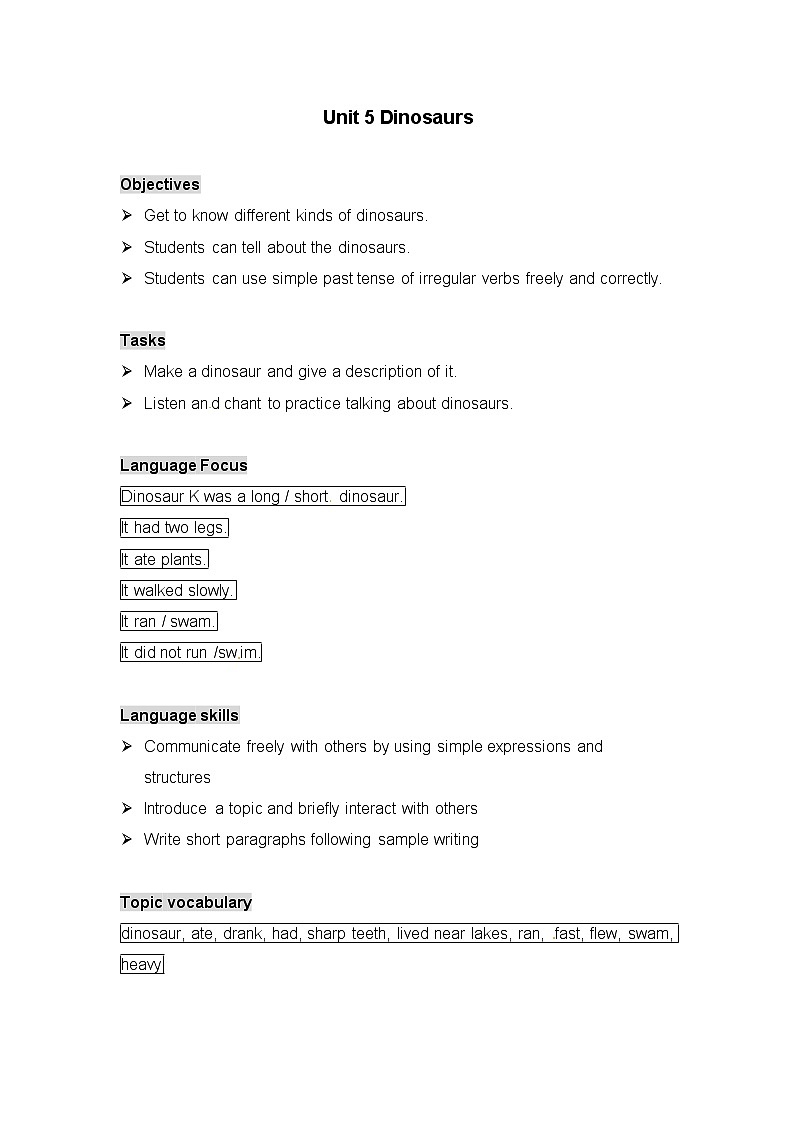 Unit 5 Dinosaurs

Objectives

➢ Get to know different kinds of dinosaurs.

➢ Students can tell about the dinosaurs.

➢ Students can use simple past tense of irregular verbs freely and correctly.

Tasks

➢ Make a dinosaur and give a description of it.

➢ Listen an.d chant to practice talking about dinosaurs.

Language Focus

Dinosaur K was a long / short. dinosaur.

It had two legs.

It ate plants.

It walked slowly.

It ran / swam.

It did not run /sw.im.

Language skills

➢ Communicate freely with others by using simple expressions and structures

➢ Introduce a topic and briefly interact with others

➢ Write short paragraphs following sample writing

Topic vocabulary

dinosaur, ate, drank, had, sharp teeth, lived near lakes, ran, .fast, flew, swam, heavy